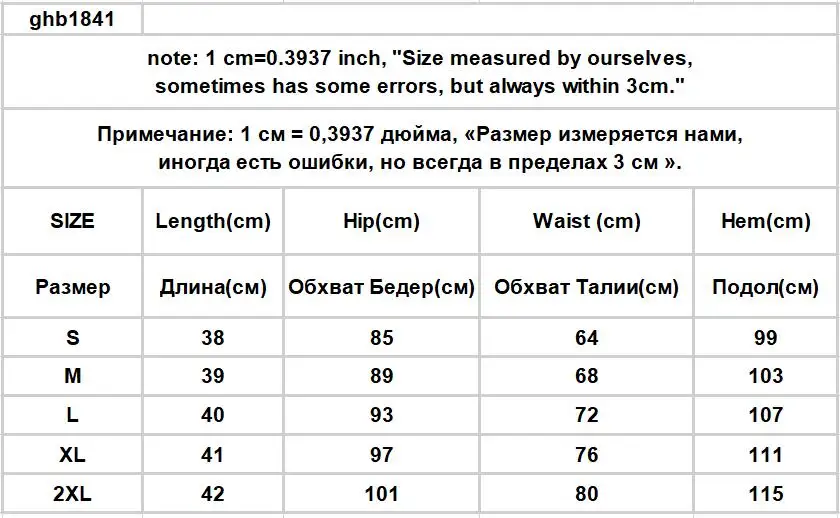 ghb1841

note: 1 cm=0.3937 inch, "Size measured by ourselves, sometimes has some errors, but always within 3cm."

Примечание: 1 см = 0,3937 дюйма, «Размер измеряется нами, иногда есть ошибки, но всегда в пределах 3 см ».

| SIZE | Length(cm) | Hip(cm) | Waist (cm) | Hem(cm) |
|---|---|---|---|---|
| Размер | Длина(см) | Обхват Бедер(см) | Обхват Талии(см) | Подол(см) |
| S | 38 | 85 | 64 | 99 |
| M | 39 | 89 | 68 | 103 |
| L | 40 | 93 | 72 | 107 |
| XL | 41 | 97 | 76 | 111 |
| 2XL | 42 | 101 | 80 | 115 |